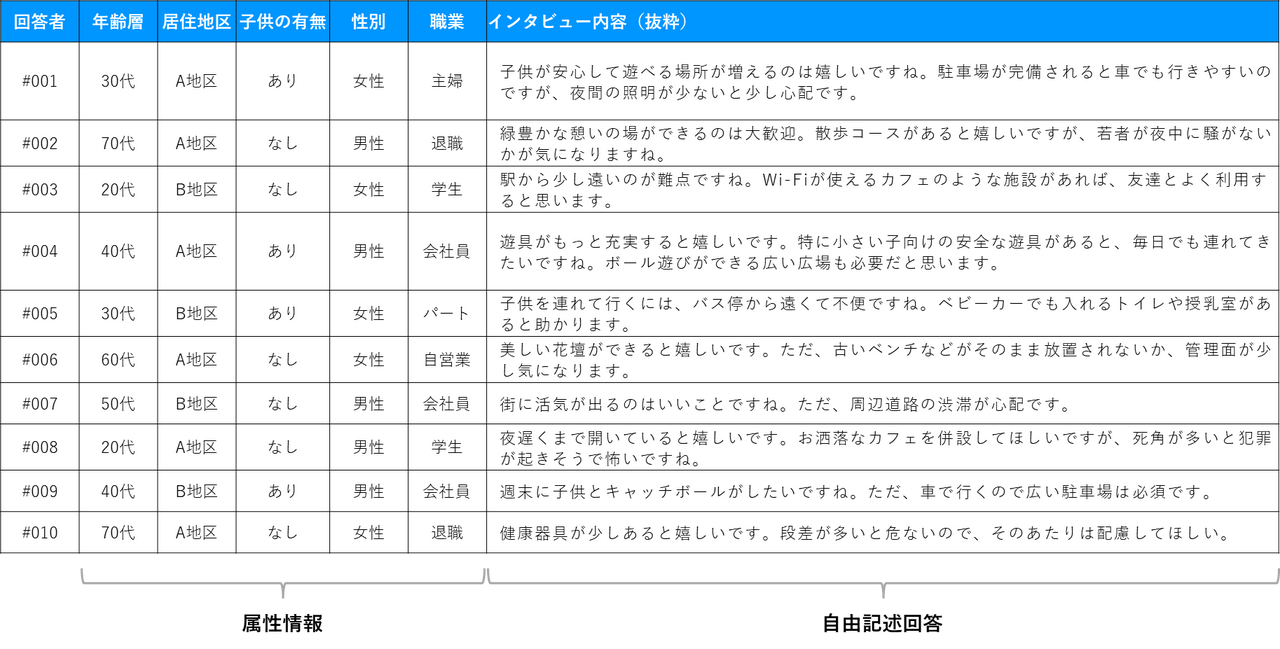 | 回答者 | 年齢層 | 居住地区 | 子供の有無 | 性別 | 職業 | インタビュー内容（抜粋） |
|---|---|---|---|---|---|---|
| #001 | 30代 | A地区 | あり | 女性 | 主婦 | 子供が安心して遊べる場所が増えるのは嬉しいですね。駐車場が完備されると車でも行きやすいのですが、夜間の照明が少ないと少し心配です。 |
| #002 | 70代 | A地区 | なし | 男性 | 退職 | 緑豊かな憩いの場ができるのは大歓迎。散歩コースがあると嬉しいですが、若者が夜中に騒がないかが気になりますね。 |
| #003 | 20代 | B地区 | なし | 女性 | 学生 | 駅から少し遠いのが難点ですね。Wi-Fiが使えるカフェのような施設があれば、友達とよく利用すると思います。 |
| #004 | 40代 | A地区 | あり | 男性 | 会社員 | 遊具がもっと充実すると嬉しいです。特に小さい子向けの安全な遊具があると、毎日でも連れてきたいですね。ボール遊びができる広い広場も必要だと思います。 |
| #005 | 30代 | B地区 | あり | 女性 | パート | 子供を連れて行くには、バス停から遠くて不便ですね。ベビーカーでも入れるトイレや授乳室があると助かります。 |
| #006 | 60代 | A地区 | なし | 女性 | 自営業 | 美しい花壇ができると嬉しいです。ただ、古いベンチなどがそのまま放置されないか、管理面が少し気になります。 |
| #007 | 50代 | B地区 | なし | 男性 | 会社員 | 街に活気が出るのはいいことですね。ただ、周辺道路の渋滞が心配です。 |
| #008 | 20代 | A地区 | なし | 男性 | 学生 | 夜遅くまで開いていると嬉しいです。お洒落なカフェを併設してほしいですが、死角が多いと犯罪が起きそうで怖いですね。 |
| #009 | 40代 | B地区 | あり | 男性 | 会社員 | 週末に子供とキャッチボールがしたいですね。ただ、車で行くので広い駐車場は必須です。 |
| #010 | 70代 | A地区 | なし | 女性 | 退職 | 健康器具が少しあると嬉しいです。段差が多いと危ないので、そのあたりは配慮してほしい。 |

属性情報

自由記述回答